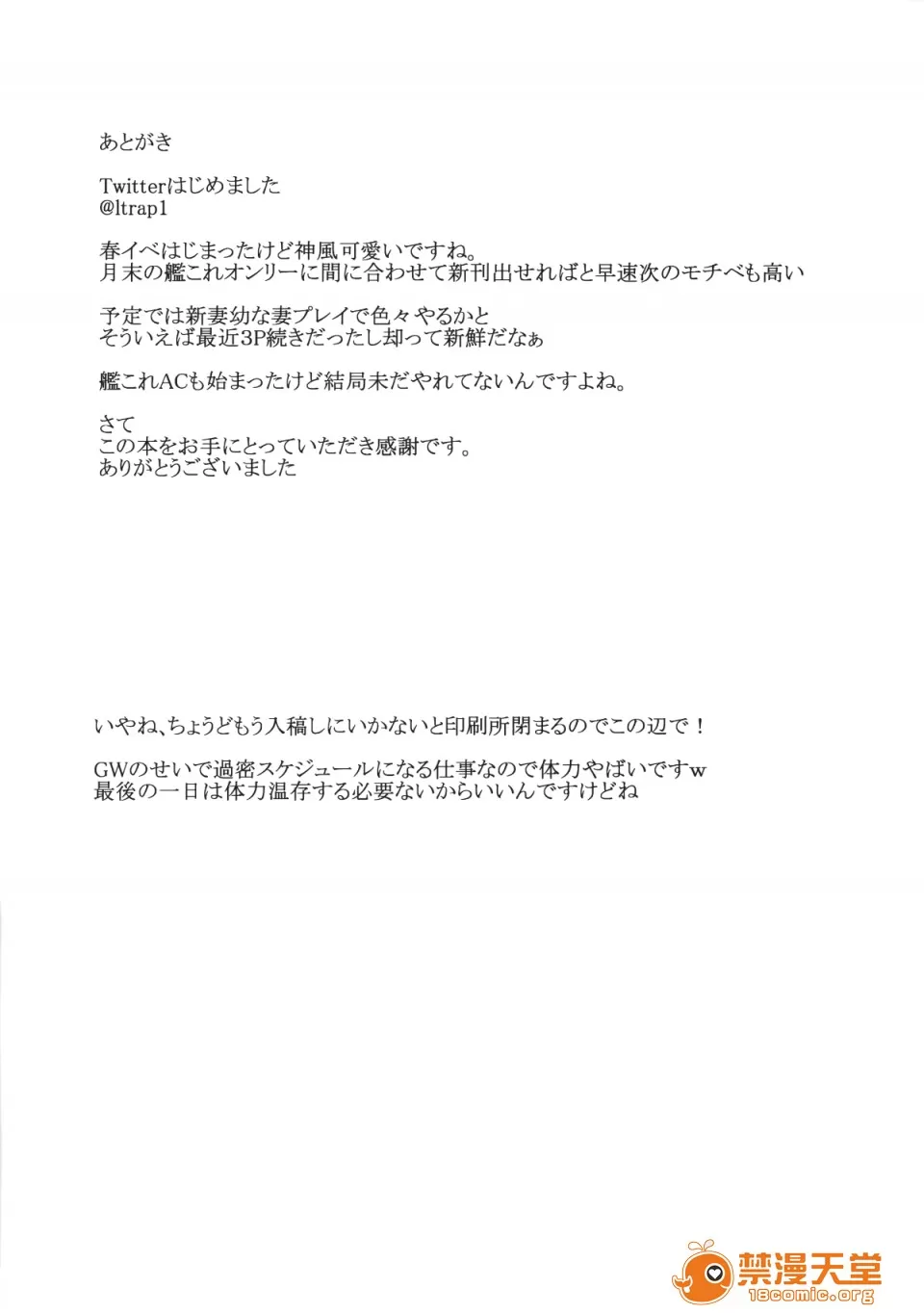 あとがき

Twitterはじめました
@ltrap1

春イベはじまったけど神風可愛いですね。
月末の艦これオンリーに間に合わせて新刊出せればと早速次のモチベも高い

予定では新妻幼な妻プレイで色々やるかと
そういえば最近3P続きだったし却って新鮮だなぁ

艦これACも始まったけど結局未だやれてないんですよね。

さて
この本をお手にとっていただき感謝です。
ありがとうございました

いやね、ちょうどもう入稿しにいかないと印刷所閉まるのでこの辺で！

GWのせいで過密スケジュールになる仕事なので体力やばいですw
最後の一日は体力温存する必要ないからいいんですけどね

禁漫天堂
18comic.org